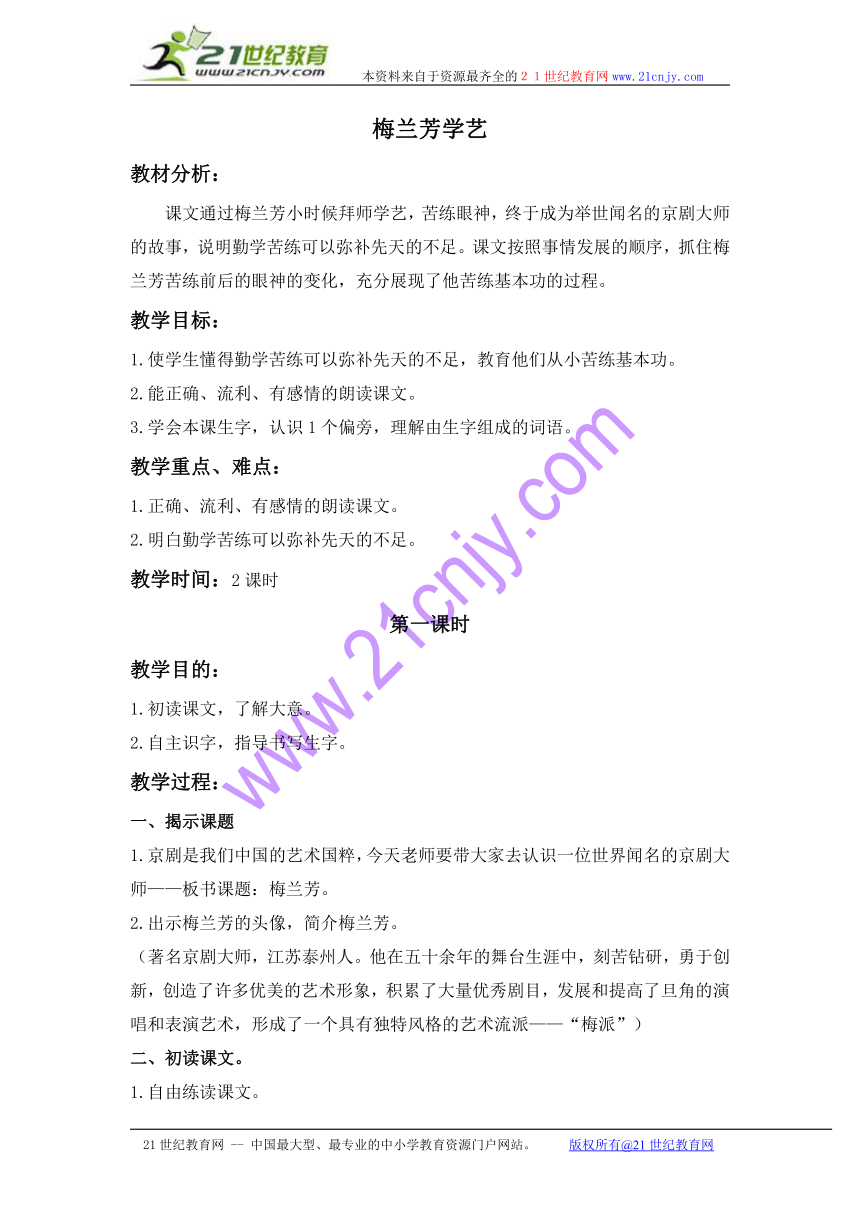 21世纪教育
www.21cnjy.com
本资料来自于资源最齐全的２１世纪教育网 www.21cnjy.com

梅兰芳学艺

教材分析：

课文通过梅兰芳小时候拜师学艺，苦练眼神，终于成为举世闻名的京剧大师的故事，说明勤学苦练可以弥补先天的不足。课文按照事情发展的顺序，抓住梅兰芳苦练前后的眼神的变化，充分展现了他苦练基本功的过程。

教学目标：

1.使学生懂得勤学苦练可以弥补先天的不足，教育他们从小苦练基本功。

2.能正确、流利、有感情的朗读课文。

3.学会本课生字，认识1个偏旁，理解由生字组成的词语。

教学重点、难点：

1.正确、流利、有感情的朗读课文。

2.明白勤学苦练可以弥补先天的不足。

教学时间：2课时

第一课时

教学目的：

1.初读课文，了解大意。

2.自主识字，指导书写生字。

教学过程：

一、揭示课题

1.京剧是我们中国的艺术国粹，今天老师要带大家去认识一位世界闻名的京剧大师——板书课题：梅兰芳。

2.出示梅兰芳的头像，简介梅兰芳。

（著名京剧大师，江苏泰州人。他在五十余年的舞台生涯中，刻苦钻研，勇于创新，创造了许多优美的艺术形象，积累了大量优秀剧目，发展和提高了旦角的演唱和表演艺术，形成了一个具有独特风格的艺术流派——“梅派”）

二、初读课文。

1.自由练读课文。

www.21cnjy.com

21世纪教育网 -- 中国最大型、最专业的中小学教育资源门户网站。 版权所有@21世纪教育网